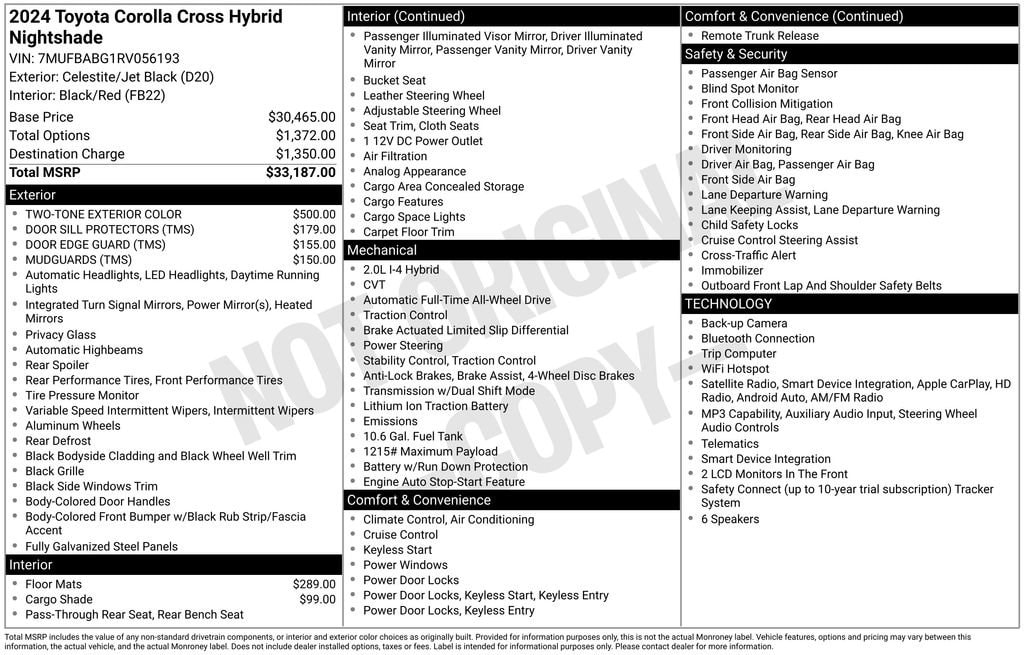 2024 Toyota Corolla Cross Hybrid Nightshade
VIN: 7MUFBABG1RV056193
Exterior: Celestite/Jet Black (D20)
Interior: Black/Red (FB22)

| | |
|---|---|
| Base Price | $30,465.00 |
| Total Options | $1,372.00 |
| Destination Charge | $1,350.00 |
| Total MSRP | $33,187.00 |

Exterior
- TWO-TONE EXTERIOR COLOR $500.00
- DOOR SILL PROTECTORS (TMS) $179.00
- DOOR EDGE GUARD (TMS) $155.00
- MUDGUARDS (TMS) $150.00
- Automatic Headlights, LED Headlights, Daytime Running Lights
- Integrated Turn Signal Mirrors, Power Mirror(s), Heated Mirrors
- Privacy Glass
- Automatic Highbeams
- Rear Spoiler
- Rear Performance Tires, Front Performance Tires
- Tire Pressure Monitor
- Variable Speed Intermittent Wipers, Intermittent Wipers
- Aluminum Wheels
- Rear Defrost
- Black Bodyside Cladding and Black Wheel Well Trim
- Black Grille
- Black Side Windows Trim
- Body-Colored Door Handles
- Body-Colored Front Bumper w/Black Rub Strip/Fascia Accent
- Fully Galvanized Steel Panels

Interior
- Floor Mats $289.00
- Cargo Shade $99.00
- Pass-Through Rear Seat, Rear Bench Seat

Interior (Continued)
- Passenger Illuminated Visor Mirror, Driver Illuminated Vanity Mirror, Passenger Vanity Mirror, Driver Vanity Mirror
- Bucket Seat
- Leather Steering Wheel
- Adjustable Steering Wheel
- Seat Trim, Cloth Seats
- 1 12V DC Power Outlet
- Air Filtration
- Analog Appearance
- Cargo Area Concealed Storage
- Cargo Features
- Cargo Space Lights
- Carpet Floor Trim

Mechanical
- 2.0L I-4 Hybrid
- CVT
- Automatic Full-Time All-Wheel Drive
- Traction Control
- Brake Actuated Limited Slip Differential
- Power Steering
- Stability Control, Traction Control
- Anti-Lock Brakes, Brake Assist, 4-Wheel Disc Brakes
- Transmission w/Dual Shift Mode
- Lithium Ion Traction Battery
- Emissions
- 10.6 Gal. Fuel Tank
- 1215# Maximum Payload
- Battery w/Run Down Protection
- Engine Auto Stop-Start Feature

Comfort & Convenience
- Climate Control, Air Conditioning
- Cruise Control
- Keyless Start
- Power Windows
- Power Door Locks
- Power Door Locks, Keyless Start, Keyless Entry
- Power Door Locks, Keyless Entry

Comfort & Convenience (Continued)
- Remote Trunk Release

Safety & Security
- Passenger Air Bag Sensor
- Blind Spot Monitor
- Front Collision Mitigation
- Front Head Air Bag, Rear Head Air Bag
- Front Side Air Bag, Rear Side Air Bag, Knee Air Bag
- Driver Monitoring
- Driver Air Bag, Passenger Air Bag
- Front Side Air Bag
- Lane Departure Warning
- Lane Keeping Assist, Lane Departure Warning
- Child Safety Locks
- Cruise Control Steering Assist
- Cross-Traffic Alert
- Immobilizer
- Outboard Front Lap And Shoulder Safety Belts

TECHNOLOGY
- Back-up Camera
- Bluetooth Connection
- Trip Computer
- WiFi Hotspot
- Satellite Radio, Smart Device Integration, Apple CarPlay, HD Radio, Android Auto, AM/FM Radio
- MP3 Capability, Auxiliary Audio Input, Steering Wheel Audio Controls
- Telematics
- Smart Device Integration
- 2 LCD Monitors In The Front
- Safety Connect (up to 10-year trial subscription) Tracker System
- 6 Speakers

NOT ORIGINAL COPY

Total MSRP includes the value of any non-standard drivetrain components, or interior and exterior color choices as originally built. Provided for information purposes only, this is not the actual Monroney label. Vehicle features, options and pricing may vary between this information, the actual vehicle, and the actual Monroney label. Does not include dealer installed options, taxes or fees. Label is intended for informational purposes only. Please contact dealer for more information.